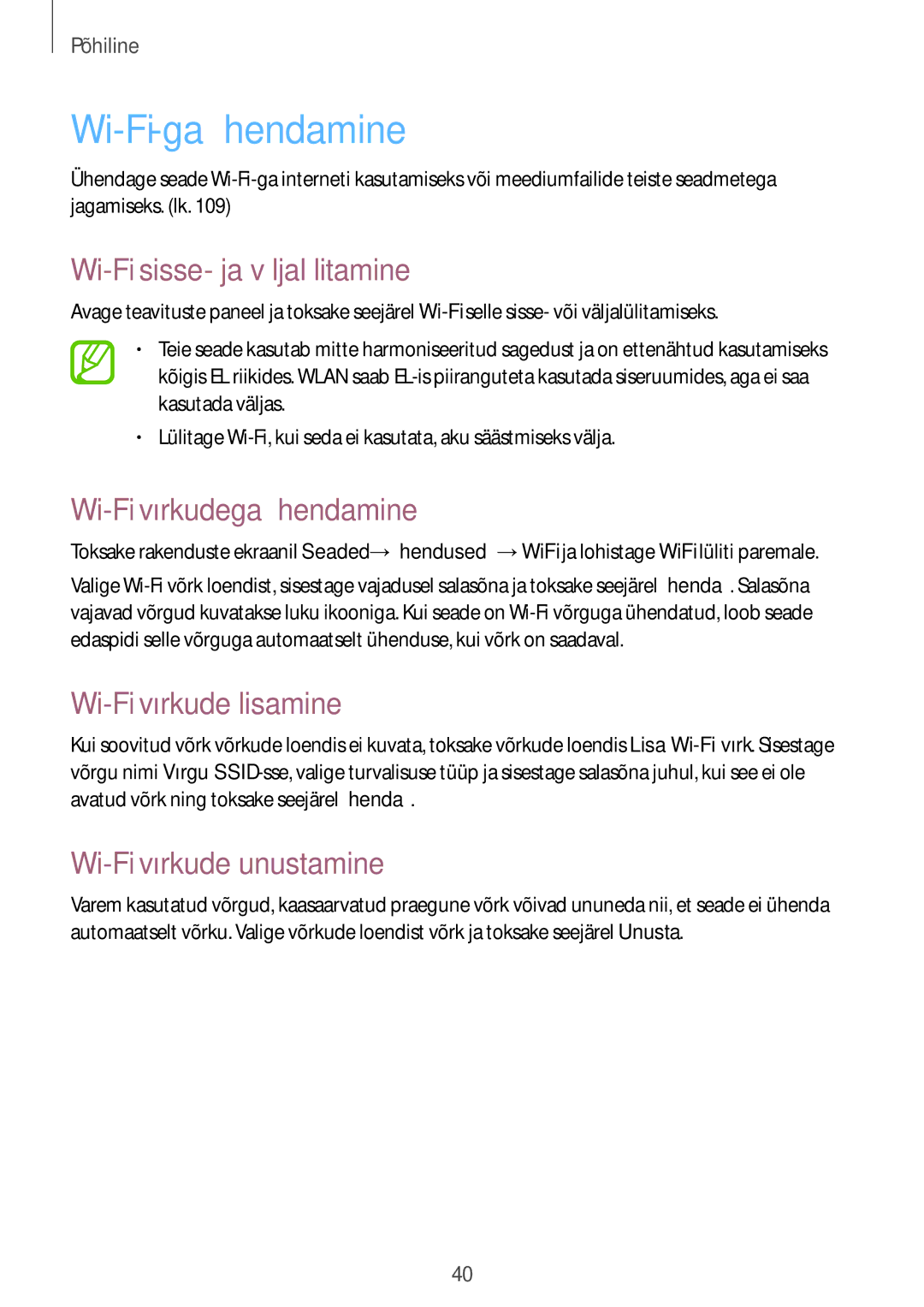 Põhiline

Wi-Fi-ga hendamine

Ühendage seade Wi-Fi-ga interneti kasutamiseks või meediumfailide teiste seadmetega jagamiseks. (lk. 109)

Wi-Fi sisse- ja v ljal litamine

Avage teavituste paneel ja toksake seejärel Wi-Fi selle sisse- või väljalülitamiseks.

• Teie seade kasutab mitte harmoniseeritud sagedust ja on ettenähtud kasutamiseks kõigis EL riikides. WLAN saab EL-is piiranguteta kasutada siseruumides, aga ei saa kasutada väljas.

• Lülitage Wi-Fi, kui seda ei kasutata, aku säästmiseks välja.

Wi-Fi vırkudega hendamine

Toksake rakenduste ekraanil Seaded → hendused → WiFi ja lohistage WiFi lüliti paremale.

Valige Wi-Fi võrk loendist, sisestage vajadusel salasõna ja toksake seejärel henda . Salasõna vajavad võrgud kuvatakse luku ikooniga. Kui seade on Wi-Fi võrguga ühendatud, loob seade edaspidi selle võrguga automaatselt ühenduse, kui võrk on saadaval.

Wi-Fi vırkude lisamine

Kui soovitud võrk võrkude loendis ei kuvata, toksake võrkude loendis Lisa Wi-Fi vırk. Sisestage võrgu nimi Vırgu SSID-sse, valige turvalisuse tüüp ja sisestage salasõna juhul, kui see ei ole avatud võrk ning toksake seejärel henda .

Wi-Fi vırkude unustamine

Varem kasutatud võrgud, kaasaarvatud praegune võrk võivad ununeda nii, et seade ei ühenda automaatselt võrku. Valige võrkude loendist võrk ja toksake seejärel Unusta.

40